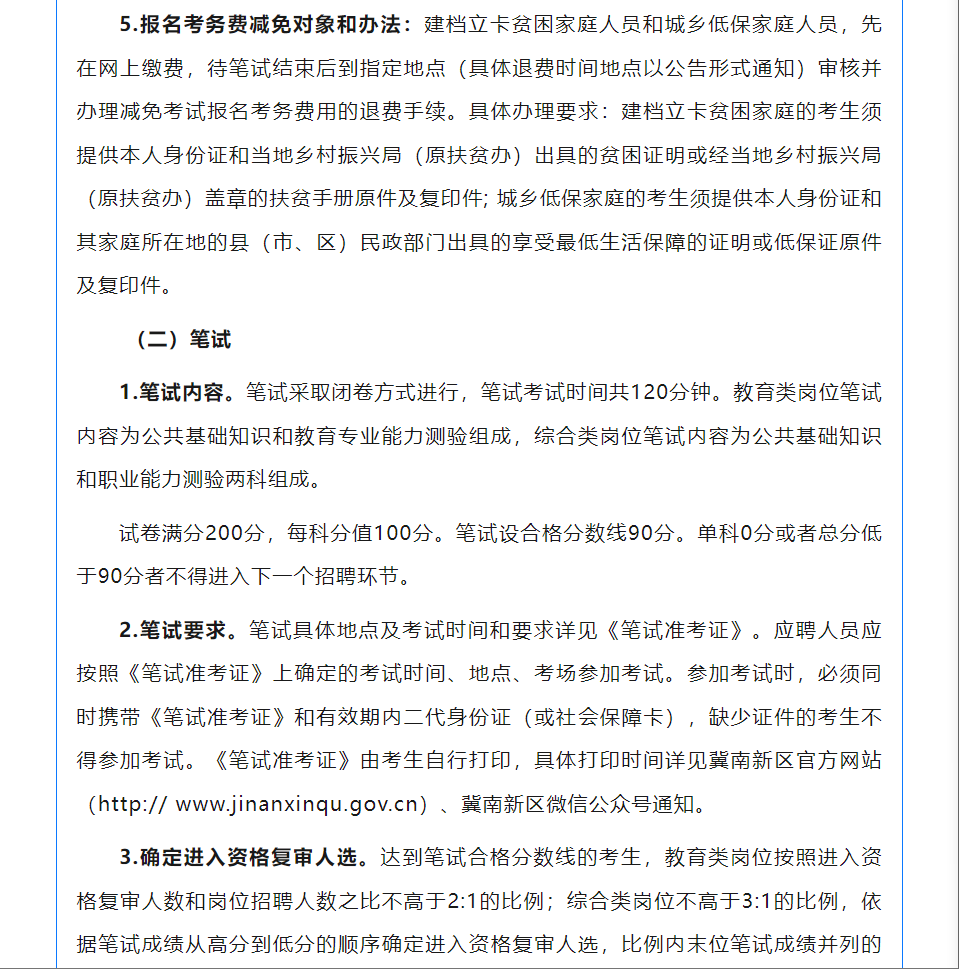 5.报名考务费减免对象和办法：建档立卡贫困家庭人员和城乡低保家庭人员，先在网上缴费，待笔试结束后到指定地点（具体退费时间地点以公告形式通知）审核并办理减免考试报名考务费用的退费手续。具体办理要求：建档立卡贫困家庭的考生须提供本人身份证和当地乡村振兴局（原扶贫办）出具的贫困证明或经当地乡村振兴局（原扶贫办）盖章的扶贫手册原件及复印件; 城乡低保家庭的考生须提供本人身份证和其家庭所在地的县（市、区）民政部门出具的享受最低生活保障的证明或低保证原件及复印件。

（二）笔试

1.笔试内容。笔试采取闭卷方式进行，笔试考试时间共120分钟。教育类岗位笔试内容为公共基础知识和教育专业能力测验组成，综合类岗位笔试内容为公共基础知识和职业能力测验两科组成。

试卷满分200分，每科分值100分。笔试设合格分数线90分。单科0分或者总分低于90分者不得进入下一个招聘环节。

2.笔试要求。笔试具体地点及考试时间和要求详见《笔试准考证》。应聘人员应按照《笔试准考证》上确定的考试时间、地点、考场参加考试。参加考试时，必须同时携带《笔试准考证》和有效期内二代身份证（或社会保障卡），缺少证件的考生不得参加考试。《笔试准考证》由考生自行打印，具体打印时间详见冀南新区官方网站（http:// www.jinanxinqu.gov.cn）、冀南新区微信公众号通知。

3.确定进入资格复审人选。达到笔试合格分数线的考生，教育类岗位按照进入资格复审人数和岗位招聘人数之比不高于2:1的比例；综合类岗位不高于3:1的比例，依据笔试成绩从高分到低分的顺序确定进入资格复审人选，比例内末位笔试成绩并列的